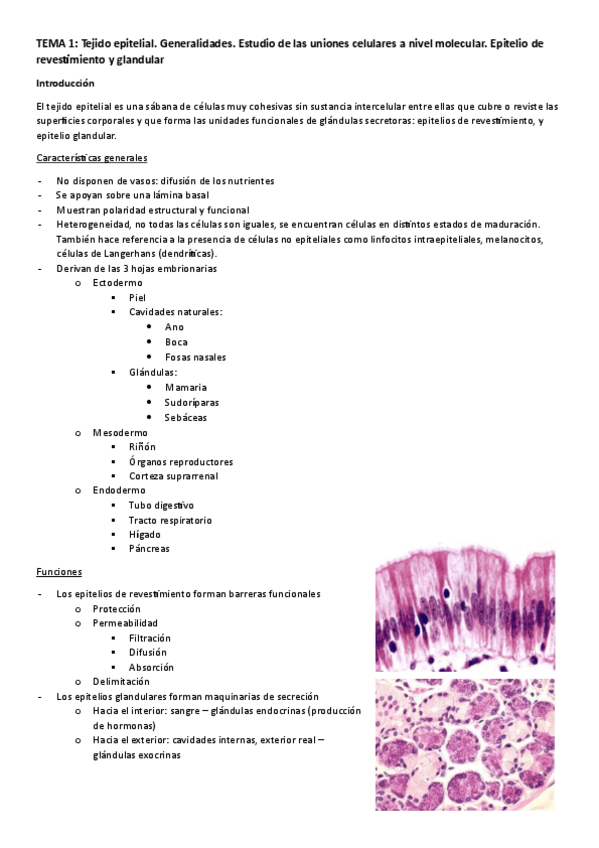 TEMA 1: Tejido epitelial. Generalidades. Estudio de las uniones celulares a nivel molecular. Epitelio de revestimiento y glandular

Introducción

El tejido epitelial es una sábana de células muy cohesivas sin sustancia intercelular entre ellas que cubre o reviste las superficies corporales y que forma las unidades funcionales de glándulas secretoras: epitelios de revestimiento, y epitelio glandular.

Características generales

- No disponen de vasos: difusión de los nutrientes
- Se apoyan sobre una lámina basal
- Muestran polaridad estructural y funcional
- Heterogeneidad, no todas las células son iguales, se encuentran células en distintos estados de maduración. También hace referencia a la presencia de células no epiteliales como linfocitos intraepiteliales, melanocitos, células de Langerhans (dendríticas).
- Derivan de las 3 hojas embrionarias
  o Ectodermo
    ▪ Piel
    ▪ Cavidades naturales:
      • Ano
      • Boca
      • Fosas nasales
    ▪ Glándulas:
      • Mamaria
      • Sudoríparas
      • Sebáceas
  o Mesodermo
    ▪ Riñón
    ▪ Órganos reproductores
    ▪ Corteza suprarrenal
  o Endodermo
    ▪ Tubo digestivo
    ▪ Tracto respiratorio
    ▪ Hígado
    ▪ Páncreas

Funciones

- Los epitelios de revestimiento forman barreras funcionales
  o Protección
  o Permeabilidad
    ▪ Filtración
    ▪ Difusión
    ▪ Absorción
  o Delimitación
- Los epitelios glandulares forman maquinarias de secreción
  o Hacia el interior: sangre – glándulas endocrinas (producción de hormonas)
  o Hacia el exterior: cavidades internas, exterior real – glándulas exocrinas